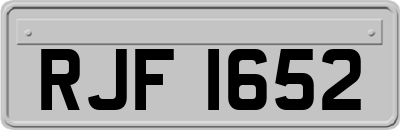 RJF 1652